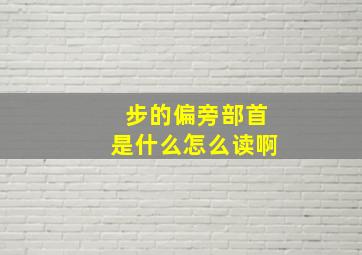 步的偏旁部首
是什么怎么读啊